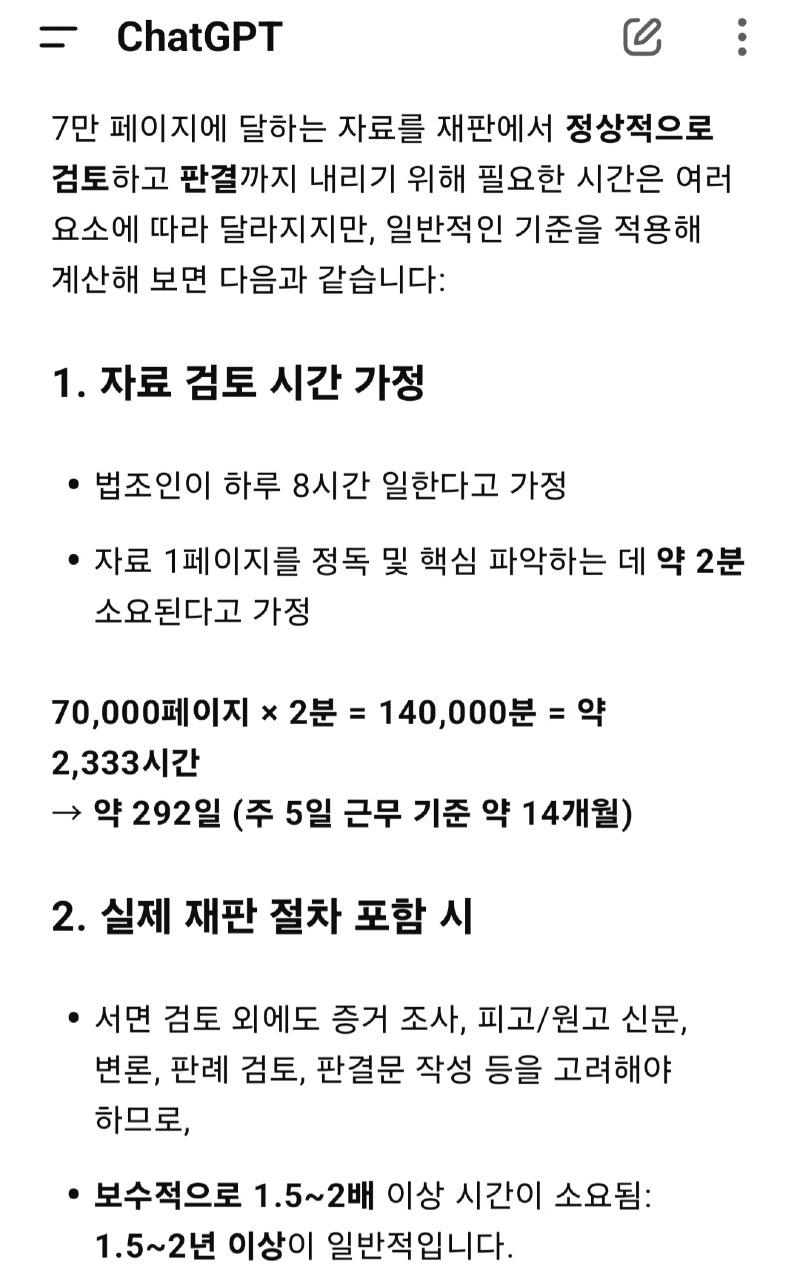 ChatGPT

7만 페이지에 달하는 자료를 재판에서 정상적으로 검토하고 판결까지 내리기 위해 필요한 시간은 여러 요소에 따라 달라지지만, 일반적인 기준을 적용해 계산해 보면 다음과 같습니다:

1. 자료 검토 시간 가정

• 법조인이 하루 8시간 일한다고 가정

• 자료 1페이지를 정독 및 핵심 파악하는 데 약 2분 소요된다고 가정

70,000페이지 × 2분 = 140,000분 = 약 2,333시간
→ 약 292일 (주 5일 근무 기준 약 14개월)

2. 실제 재판 절차 포함 시

• 서면 검토 외에도 증거 조사, 피고/원고 신문, 변론, 판례 검토, 판결문 작성 등을 고려해야 하므로,

• 보수적으로 1.5~2배 이상 시간이 소요됨: 1.5~2년 이상이 일반적입니다.